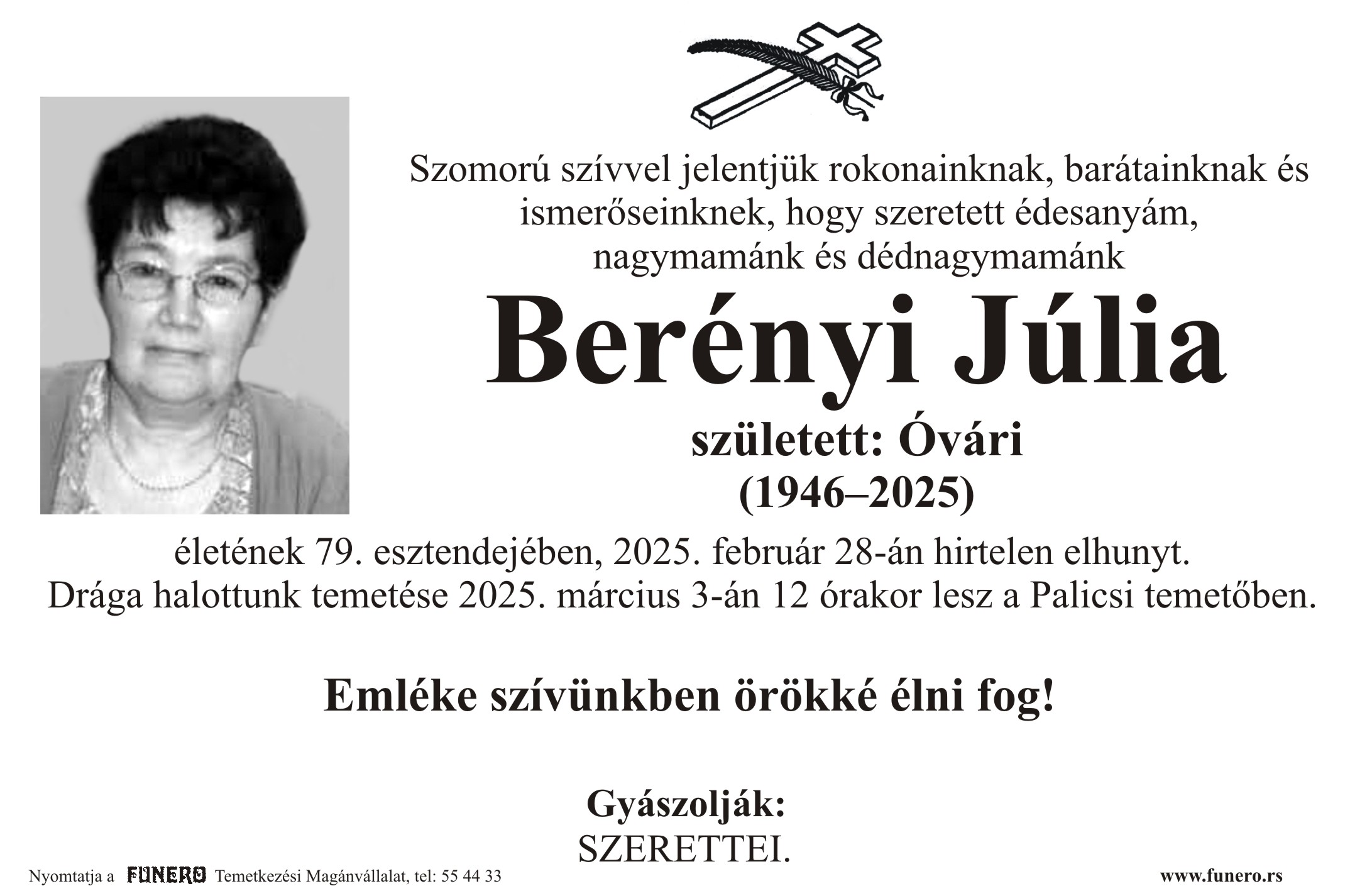 Szomorú szívvel jelentjük rokonainknak, barátainknak és ismerőseinknek, hogy szeretett édesanyám, nagymamánk és dédnagymamánk

Berényi Júlia

született: Óvári
(1946–2025)

életének 79. esztendejében, 2025. február 28-án hirtelen elhunyt.
Drága halottunk temetése 2025. március 3-án 12 órakor lesz a Palicsi temetőben.

Emléke szívünkben örökké élni fog!

Gyászolják:
SZERETTEI.

Nyomtatja a FUNERO Temetkezési Magánvállalat, tel: 55 44 33

www.funero.rs